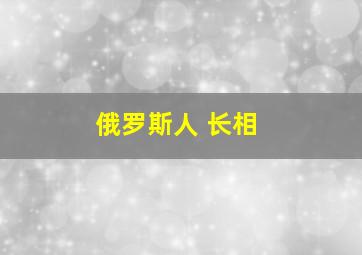 俄罗斯人 长相